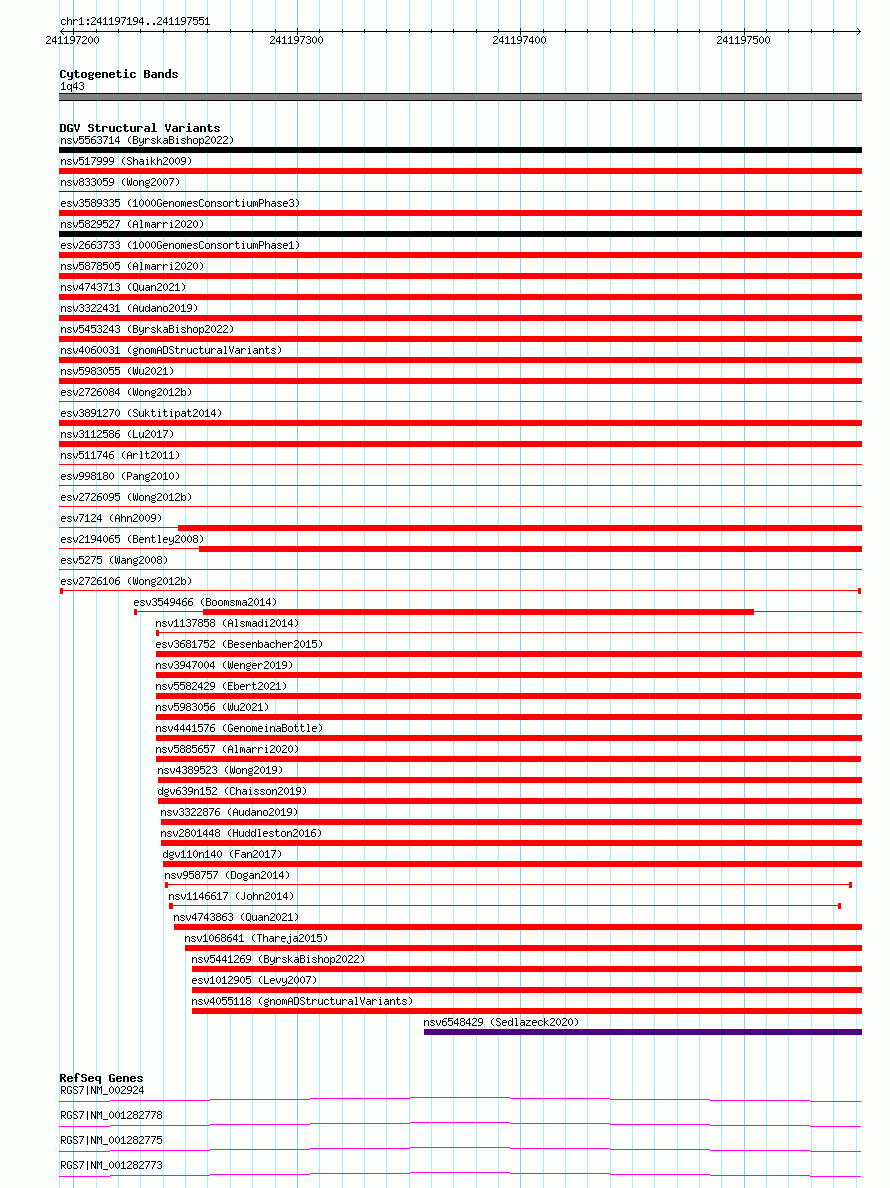 chr1:241197194..241197551

241197200 241197300 241197400 241197500

Cytogenetic Bands
1q43

DGV Structural Variants
nsv5563714 (ByrskaBishop2022)
nsv517999 (Shaikh2009)
nsv833059 (Wong2007)
esv3589335 (1000GenomesConsortiumPhase3)
nsv5829527 (Almarri2020)
esv2663733 (1000GenomesConsortiumPhase1)
nsv5878505 (Almarri2020)
nsv4743713 (Quan2021)
nsv3322431 (Audano2019)
nsv5453243 (ByrskaBishop2022)
nsv4060031 (gnomADStructuralVariants)
nsv5983055 (Wu2021)
esv2726084 (Wong2012b)
esv3891270 (Suktitipat2014)
nsv3112586 (Lu2017)
nsv511746 (Arlt2011)
esv998180 (Pang2010)
esv2726095 (Wong2012b)
esv7124 (Ahn2009)
esv2194065 (Bentley2008)
esv5275 (Wang2008)
esv2726106 (Wong2012b)
esv3549466 (Boomsma2014)
nsv1137858 (Alsmadi2014)
esv3681752 (Besenbacher2015)
nsv3947004 (Wenger2019)
nsv5582429 (Ebert2021)
nsv5983056 (Wu2021)
nsv4441576 (GenomeinaBottle)
nsv5885657 (Almarri2020)
nsv4389523 (Wong2019)
dgv639n152 (Chaisson2019)
nsv3322876 (Audano2019)
nsv2801448 (Huddleston2016)
dgv110n140 (Fan2017)
nsv958757 (Dogan2014)
nsv1146617 (John2014)
nsv4743863 (Quan2021)
nsv1068641 (Thareja2015)
nsv5441269 (ByrskaBishop2022)
esv1012905 (Levy2007)
nsv4055118 (gnomADStructuralVariants)
nsv6548429 (Sedlazeck2020)

RefSeq Genes
RGS7|NM_002924
RGS7|NM_001282778
RGS7|NM_001282775
RGS7|NM_001282773